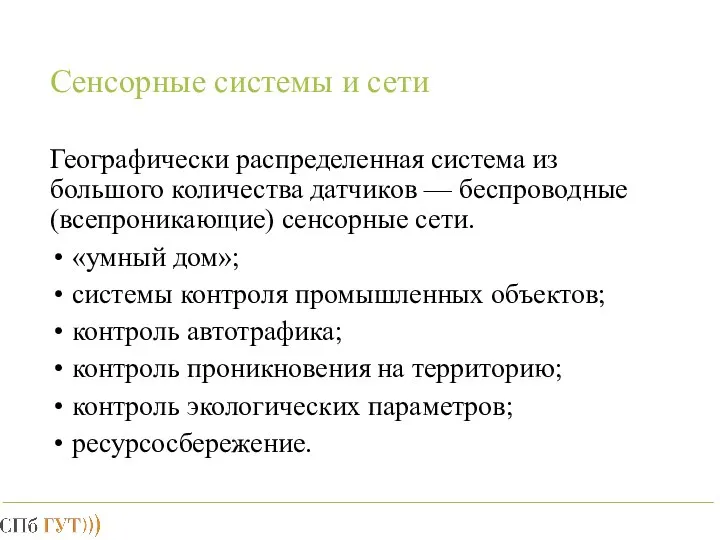 Сенсорные системы и сети

Географически распределенная система из большого количества датчиков — беспроводные (всепроникающие) сенсорные сети.

• «умный дом»;
• системы контроля промышленных объектов;
• контроль автотрафика;
• контроль проникновения на территорию;
• контроль экологических параметров;
• ресурсосбережение.

СПб ГУТ)))